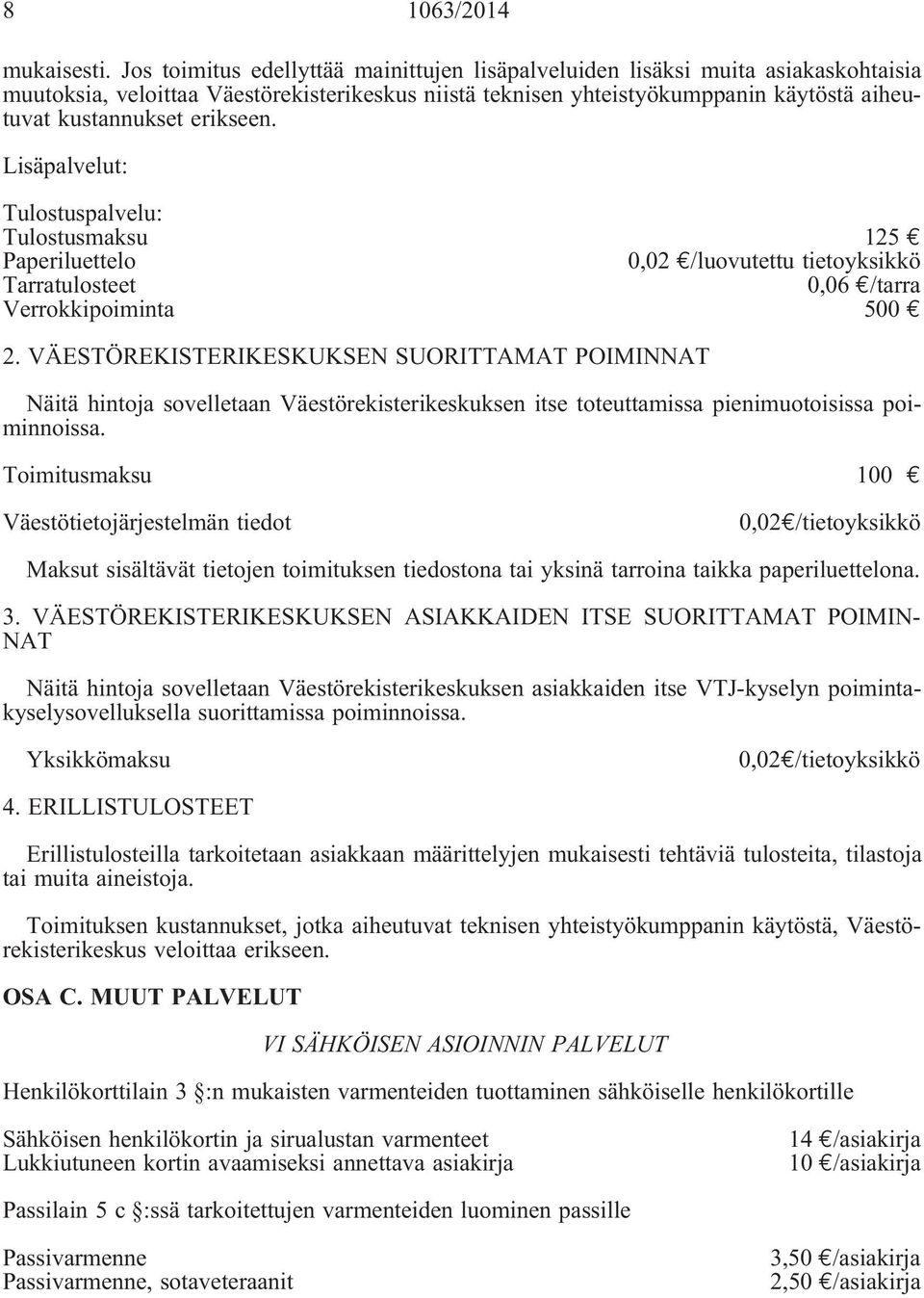 8 1063/2014

mukaisesti. Jos toimitus edellyttää mainittujen lisäpalveluiden lisäksi muita asiakaskohtaisia muutoksia, veloittaa Väestörekisterikeskus niistä teknisen yhteistyökumppanin käytöstä aiheutuvat kustannukset erikseen.

Lisäpalvelut:

Tulostuspalvelu:
Tulostusmaksu 125 €
Paperiluettelo 0,02 €/luovutettu tietoyksikkö
Tarratulosteet 0,06 €/tarra
Verrokkipoiminta 500 €

2. VÄESTÖREKISTERIKESKUKSEN SUORITTAMAT POIMINNAT

Näitä hintoja sovelletaan Väestörekisterikeskuksen itse toteuttamissa pienimuotoisissa poiminnoissa.

Toimitusmaksu 100 €

Väestötietojärjestelmän tiedot 0,02€/tietoyksikkö

Maksut sisältävät tietojen toimituksen tiedostona tai yksinä tarroina taikka paperiluettelona.

3. VÄESTÖREKISTERIKESKUKSEN ASIAKKAIDEN ITSE SUORITTAMAT POIMINNAT

Näitä hintoja sovelletaan Väestörekisterikeskuksen asiakkaiden itse VTJ-kyselyn poimintakyselysovelluksella suorittamissa poiminnoissa.

Yksikkömaksu 0,02€/tietoyksikkö

4. ERILLISTULOSTEET

Erillistulosteilla tarkoitetaan asiakkaan määrittelyjen mukaisesti tehtäviä tulosteita, tilastoja tai muita aineistoja.

Toimituksen kustannukset, jotka aiheutuvat teknisen yhteistyökumppanin käytöstä, Väestörekisterikeskus veloittaa erikseen.

OSA C. MUUT PALVELUT

VI SÄHKÖISEN ASIOINNIN PALVELUT

Henkilökorttilain 3 §:n mukaisten varmenteiden tuottaminen sähköiselle henkilökortille

Sähköisen henkilökortin ja sirualustan varmenteet 14 €/asiakirja
Lukkiutuneen kortin avaamiseksi annettava asiakirja 10 €/asiakirja

Passilain 5 c §:ssä tarkoitettujen varmenteiden luominen passille

Passivarmenne 3,50 €/asiakirja
Passivarmenne, sotaveteraanit 2,50 €/asiakirja